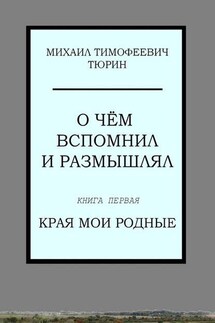 МИХАИЛ ТИМОФЕЕВИЧ
ТЮРИН

О ЧЁМ ВСПОМНИЛ И РАЗМЫШЛЯЛ

КНИГА ПЕРВАЯ

КРАЯ МОИ РОДНЫЕ